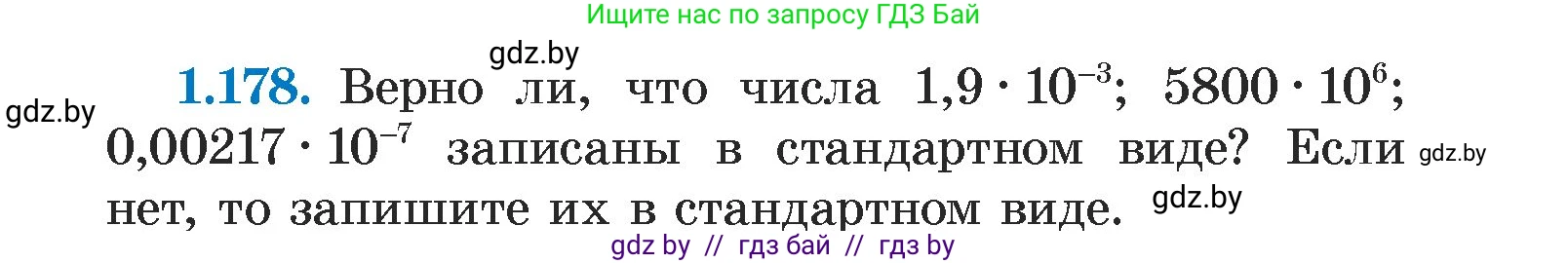 Ищите нас по запросу ГДЗ Бай

gdz.by

gdz.by

**1.178.** Верно ли, что числа $1{,}9 \cdot 10^{-3}$; $5800 \cdot 10^{6}$; $0{,}00217 \cdot 10^{-7}$ записаны в стандартном виде? Если нет, то запишите их в стандартном виде.

gdz.by

gdz.by

gdz by // гдз бай // гдз by